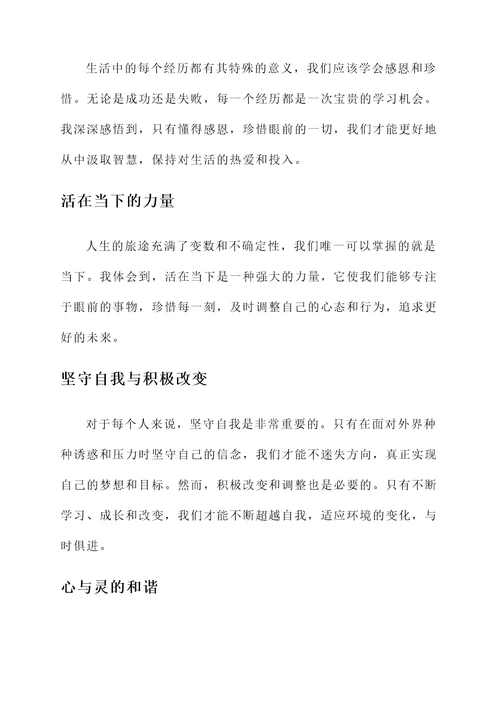 生活中的每个经历都有其特殊的意义，我们应该学会感恩和珍惜。无论是成功还是失败，每一个经历都是一次宝贵的学习机会。我深深感悟到，只有懂得感恩，珍惜眼前的一切，我们才能更好地从中汲取智慧，保持对生活的热爱和投入。

活在当下的力量

人生的旅途充满了变数和不确定性，我们唯一可以掌握的就是当下。我体会到，活在当下是一种强大的力量，它使我们能够专注于眼前的事物，珍惜每一刻，及时调整自己的心态和行为，追求更好的未来。

坚守自我与积极改变

对于每个人来说，坚守自我是非常重要的。只有在面对外界种种诱惑和压力时坚守自己的信念，我们才能不迷失方向，真正实现自己的梦想和目标。然而，积极改变和调整也是必要的。只有不断学习、成长和改变，我们才能不断超越自我，适应环境的变化，与时俱进。

心与灵的和谐